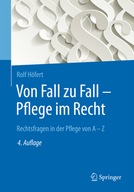 Rolf Höfert

Von Fall zu Fall – Pflege im Recht

Rechtsfragen in der Pflege von A – Z

4. Auflage

Springer